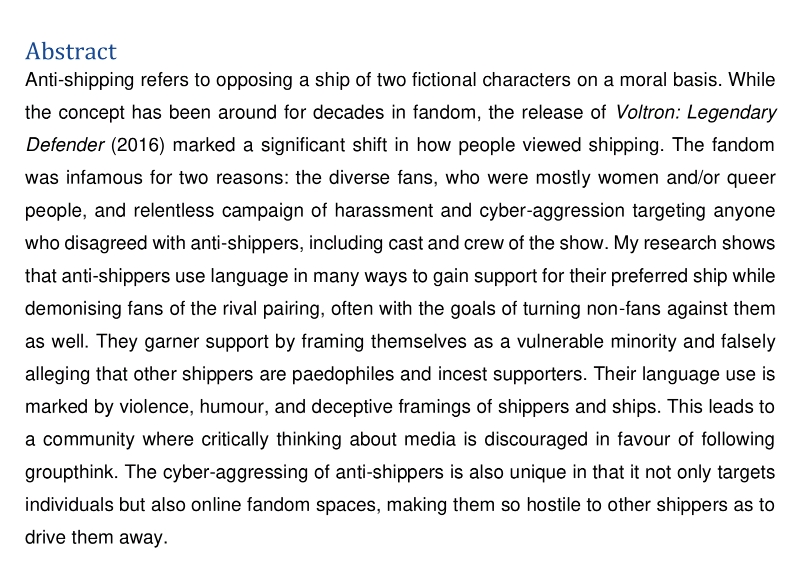 Abstract

Anti-shipping refers to opposing a ship of two fictional characters on a moral basis. While the concept has been around for decades in fandom, the release of Voltron: Legendary Defender (2016) marked a significant shift in how people viewed shipping. The fandom was infamous for two reasons: the diverse fans, who were mostly women and/or queer people, and relentless campaign of harassment and cyber-aggression targeting anyone who disagreed with anti-shippers, including cast and crew of the show. My research shows that anti-shippers use language in many ways to gain support for their preferred ship while demonising fans of the rival pairing, often with the goals of turning non-fans against them as well. They garner support by framing themselves as a vulnerable minority and falsely alleging that other shippers are paedophiles and incest supporters. Their language use is marked by violence, humour, and deceptive framings of shippers and ships. This leads to a community where critically thinking about media is discouraged in favour of following groupthink. The cyber-aggressing of anti-shippers is also unique in that it not only targets individuals but also online fandom spaces, making them so hostile to other shippers as to drive them away.